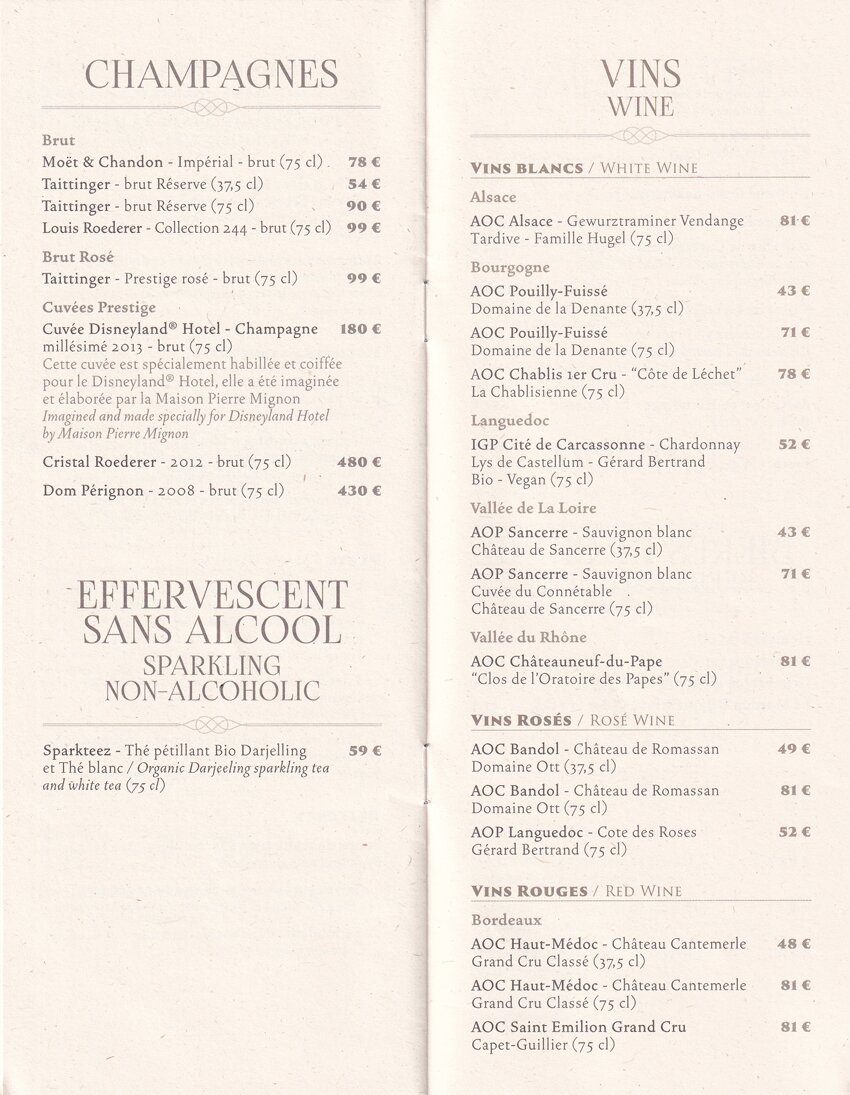 CHAMPAGNES

Brut
Moët & Chandon - Impérial - brut (75 cl) 78 €
Taittinger - brut Réserve (37,5 cl) 54 €
Taittinger - brut Réserve (75 cl) 90 €
Louis Roederer - Collection 244 - brut (75 cl) 99 €

Brut Rosé
Taittinger - Prestige rosé - brut (75 cl) 99 €

Cuvées Prestige
Cuvée Disneyland® Hotel - Champagne millésimé 2013 - brut (75 cl) 180 €
Cette cuvée est spécialement habillée et coiffée pour le Disneyland® Hotel, elle a été imaginée et élaborée par la Maison Pierre Mignon
Imagined and made specially for Disneyland Hotel by Maison Pierre Mignon

Cristal Roederer - 2012 - brut (75 cl) 480 €
Dom Pérignon - 2008 - brut (75 cl) 430 €

EFFERVESCENT SANS ALCOOL
SPARKLING NON-ALCOHOLIC

Sparkteez - Thé pétillant Bio Darjelling et Thé blanc / Organic Darjeeling sparkling tea and white tea (75 cl) 59 €

VINS
WINE

VINS BLANCS / WHITE WINE

Alsace
AOC Alsace - Gewurztraminer Vendange Tardive - Famille Hugel (75 cl) 81 €

Bourgogne
AOC Pouilly-Fuissé Domaine de la Denante (37,5 cl) 43 €
AOC Pouilly-Fuissé Domaine de la Denante (75 cl) 71 €
AOC Chablis 1er Cru - "Côte de Léchet" La Chablisienne (75 cl) 78 €

Languedoc
IGP Cité de Carcassonne - Chardonnay Lys de Castellum - Gérard Bertrand Bio - Vegan (75 cl) 52 €

Vallée de La Loire
AOP Sancerre - Sauvignon blanc Château de Sancerre (37,5 cl) 43 €
AOP Sancerre - Sauvignon blanc Cuvée du Connétable Château de Sancerre (75 cl) 71 €

Vallée du Rhône
AOC Châteauneuf-du-Pape "Clos de l'Oratoire des Papes" (75 cl) 81 €

VINS ROSÉS / ROSÉ WINE
AOC Bandol - Château de Romassan Domaine Ott (37,5 cl) 49 €
AOC Bandol - Château de Romassan Domaine Ott (75 cl) 81 €
AOP Languedoc - Cote des Roses Gérard Bertrand (75 cl) 52 €

VINS ROUGES / RED WINE

Bordeaux
AOC Haut-Médoc - Château Cantemerle Grand Cru Classé (37,5 cl) 48 €
AOC Haut-Médoc - Château Cantemerle Grand Cru Classé (75 cl) 81 €
AOC Saint Emilion Grand Cru Capet-Guillier (75 cl) 81 €